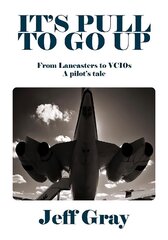 IT'S PULL TO GO UP

From Lancasters to VC10s
A pilot's tale

Jeff Gray